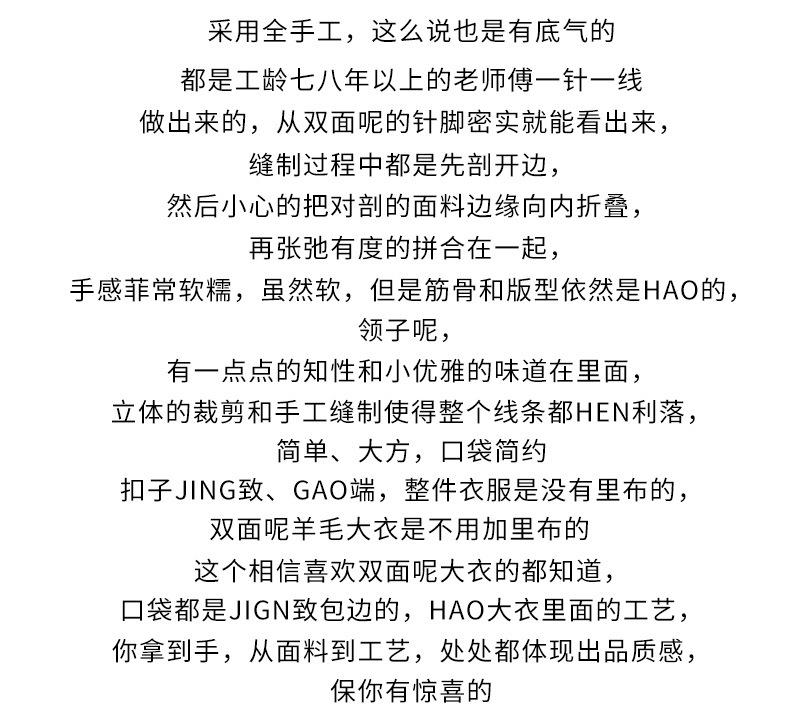 采用全手工，这么说也是有底气的

都是工龄七八年以上的老师傅一针一线

做出来的，从双面呢的针脚密实就能看出来，

缝制过程中都是先剖开边，

然后小心的把对剖的面料边缘向内折叠，

再张弛有度的拼合在一起，

手感菲常软糯，虽然软，但是筋骨和版型依然是HAO的，

领子呢，

有一点点的知性和小优雅的味道在里面，

立体的裁剪和手工缝制使得整个线条都HEN利落，

简单、大方，口袋简约

扣子JING致、GAO端，整件衣服是没有里布的，

双面呢羊毛大衣是不用加里布的

这个相信喜欢双面呢大衣的都知道，

口袋都是JIGN致包边的，HAO大衣里面的工艺，

你拿到手，从面料到工艺，处处都体现出品质感，

保你有惊喜的